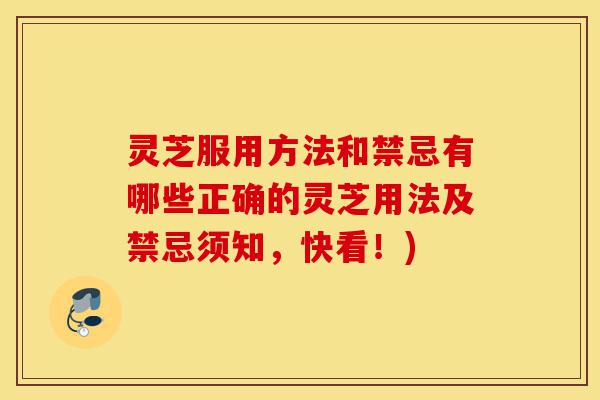 灵芝服用方法和禁忌有哪些正确的灵芝用法及禁忌须知，快看！）